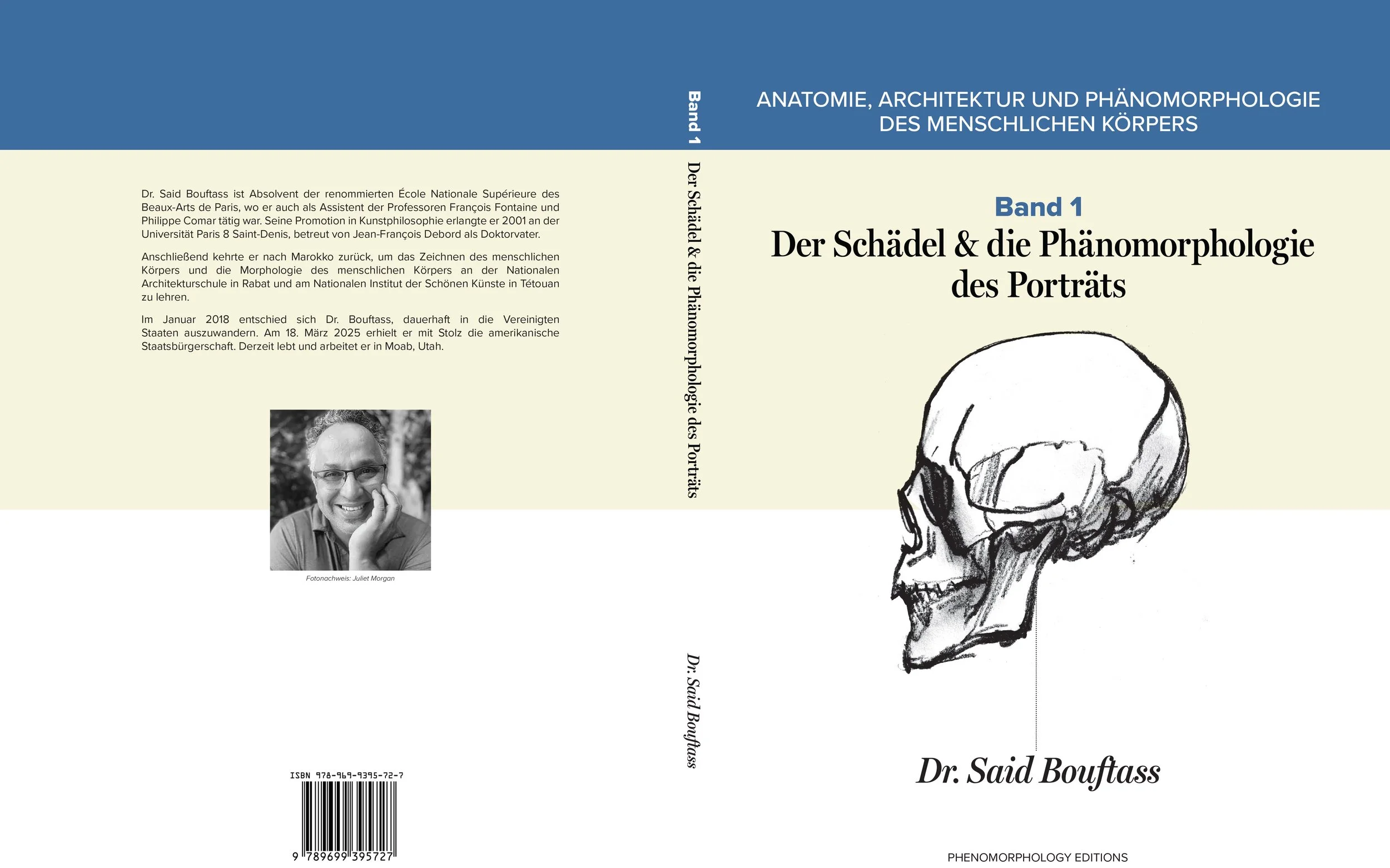 Dr. Said Bouftass ist Absolvent der renommierten École Nationale Supérieure des Beaux-Arts de Paris, wo er auch als Assistent der Professoren François Fontaine und Philippe Comar tätig war. Seine Promotion in Kunstphilosophie erlangte er 2001 an der Universität Paris 8 Saint-Denis, betreut von Jean-François Debord als Doktorvater.

Anschließend kehrte er nach Marokko zurück, um das Zeichnen des menschlichen Körpers und die Morphologie des menschlichen Körpers an der Nationalen Architekturschule in Rabat und am Nationalen Institut der Schönen Künste in Tétouan zu lehren.

Im Januar 2018 entschied sich Dr. Bouftass, dauerhaft in die Vereinigten Staaten auszuwandern. Am 18. März 2025 erhielt er mit Stolz die amerikanische Staatsbürgerschaft. Derzeit lebt und arbeitet er in Moab, Utah.

Fotonachweis: Juliet Morgan

ISBN 978-969-9395-72-7

9 789699 395727

Band 1 Der Schädel & die Phänomorphologie des Porträts Dr. Said Bouftass

ANATOMIE, ARCHITEKTUR UND PHÄNOMORPHOLOGIE DES MENSCHLICHEN KÖRPERS

Band 1
Der Schädel & die Phänomorphologie des Porträts

Dr. Said Bouftass

PHENOMORPHOLOGY EDITIONS